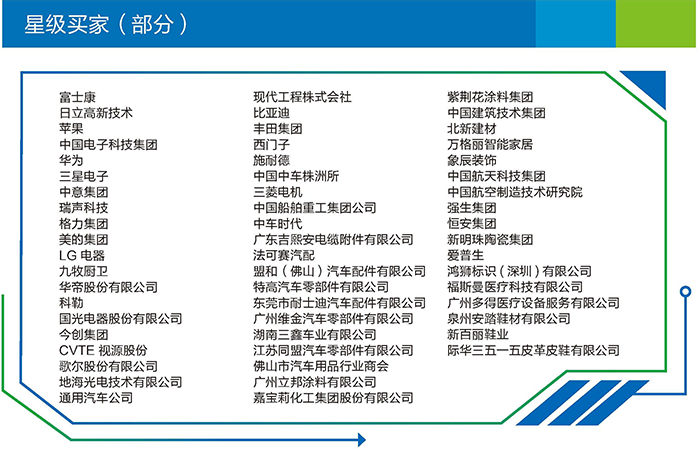 星级买家（部分）

富士康
日立高新技术
苹果
中国电子科技集团
华为
三星电子
中意集团
瑞声科技
格力集团
美的集团
LG 电器
九牧厨卫
华帝股份有限公司
科勒
国光电器股份有限公司
今创集团
CVTE 视源股份
歌尔股份有限公司
地海光电技术有限公司
通用汽车公司

现代工程株式会社
比亚迪
丰田集团
西门子
施耐德
中国中车株洲所
三菱电机
中国船舶重工集团公司
中车时代
广东吉熙安电缆附件有限公司
法可赛汽配
盟和（佛山）汽车配件有限公司
特高汽车零部件有限公司
东莞市耐士迪汽车配件有限公司
广州维金汽车零部件有限公司
湖南三鑫车业有限公司
江苏同盟汽车零部件有限公司
佛山市汽车用品行业商会
广州立邦涂料有限公司
嘉宝莉化工集团股份有限公司

紫荆花涂料集团
中国建筑技术集团
北新建材
万格丽智能家居
象辰装饰
中国航天科技集团
中国航空制造技术研究院
强生集团
恒安集团
新明珠陶瓷集团
爱普生
鸿狮标识（深圳）有限公司
福斯曼医疗科技有限公司
广州多得医疗设备服务有限公司
泉州安踏鞋材有限公司
新百丽鞋业
际华三五一五皮革皮鞋有限公司